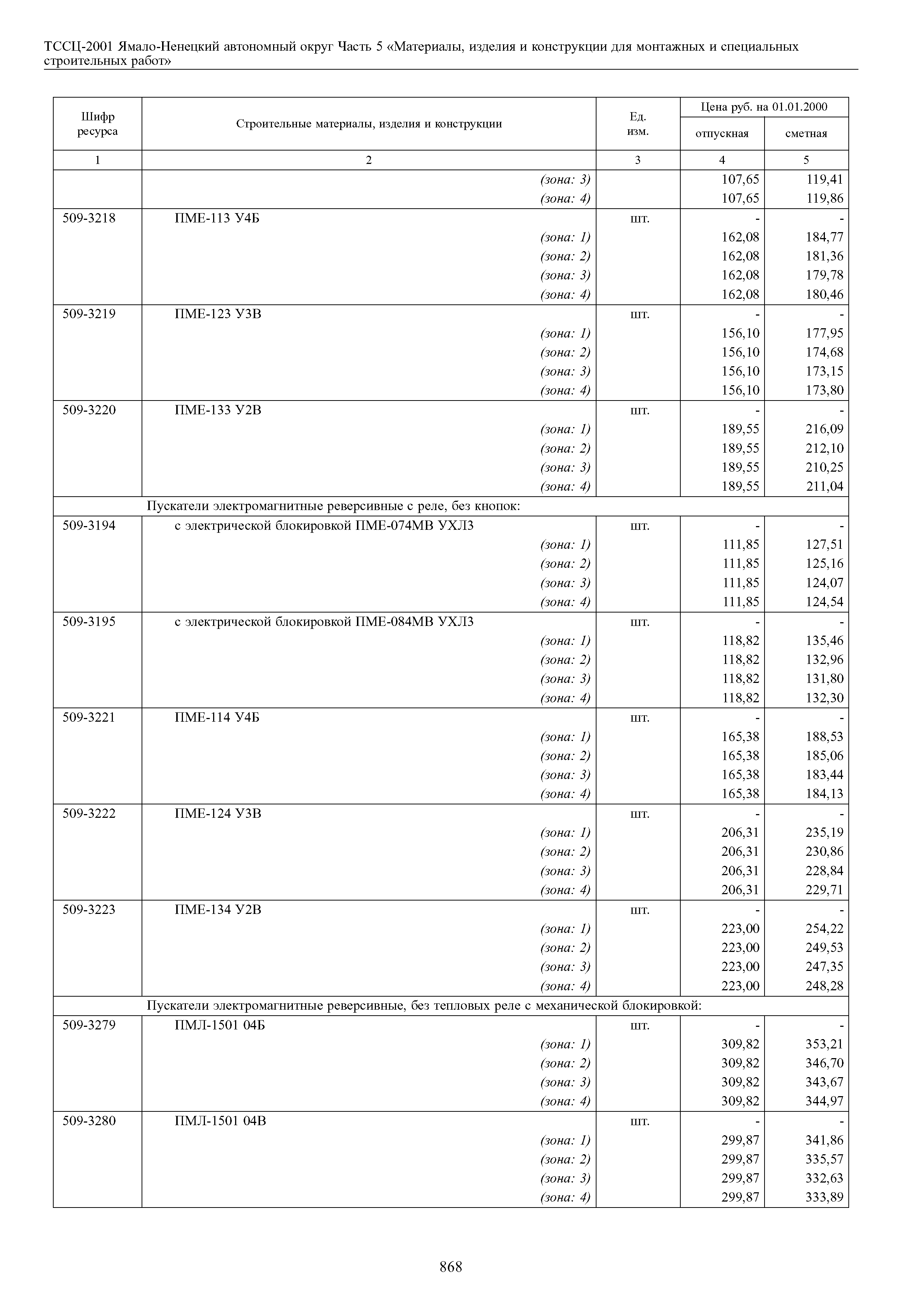 ТССЦ-2001 Ямало-Ненецкий автономный округ Часть 5 «Материалы, изделия и конструкции для монтажных и специальных строительных работ»

| Шифр ресурса | Строительные материалы, изделия и конструкции | Ед. изм. | Цена руб. на 01.01.2000 отпускная | Цена руб. на 01.01.2000 сметная |
|---|---|---|---|---|
| 1 | 2 | 3 | 4 | 5 |
| | (зона: 3) | | 107,65 | 119,41 |
| | (зона: 4) | | 107,65 | 119,86 |
| 509-3218 | ПМЕ-113 У4Б | шт. | - | - |
| | (зона: 1) | | 162,08 | 184,77 |
| | (зона: 2) | | 162,08 | 181,36 |
| | (зона: 3) | | 162,08 | 179,78 |
| | (зона: 4) | | 162,08 | 180,46 |
| 509-3219 | ПМЕ-123 У3В | шт. | - | - |
| | (зона: 1) | | 156,10 | 177,95 |
| | (зона: 2) | | 156,10 | 174,68 |
| | (зона: 3) | | 156,10 | 173,15 |
| | (зона: 4) | | 156,10 | 173,80 |
| 509-3220 | ПМЕ-133 У2В | шт. | - | - |
| | (зона: 1) | | 189,55 | 216,09 |
| | (зона: 2) | | 189,55 | 212,10 |
| | (зона: 3) | | 189,55 | 210,25 |
| | (зона: 4) | | 189,55 | 211,04 |
| | Пускатели электромагнитные реверсивные с реле, без кнопок: | | | |
| 509-3194 | с электрической блокировкой ПМЕ-074МВ УХЛ3 | шт. | - | - |
| | (зона: 1) | | 111,85 | 127,51 |
| | (зона: 2) | | 111,85 | 125,16 |
| | (зона: 3) | | 111,85 | 124,07 |
| | (зона: 4) | | 111,85 | 124,54 |
| 509-3195 | с электрической блокировкой ПМЕ-084МВ УХЛ3 | шт. | - | - |
| | (зона: 1) | | 118,82 | 135,46 |
| | (зона: 2) | | 118,82 | 132,96 |
| | (зона: 3) | | 118,82 | 131,80 |
| | (зона: 4) | | 118,82 | 132,30 |
| 509-3221 | ПМЕ-114 У4Б | шт. | - | - |
| | (зона: 1) | | 165,38 | 188,53 |
| | (зона: 2) | | 165,38 | 185,06 |
| | (зона: 3) | | 165,38 | 183,44 |
| | (зона: 4) | | 165,38 | 184,13 |
| 509-3222 | ПМЕ-124 У3В | шт. | - | - |
| | (зона: 1) | | 206,31 | 235,19 |
| | (зона: 2) | | 206,31 | 230,86 |
| | (зона: 3) | | 206,31 | 228,84 |
| | (зона: 4) | | 206,31 | 229,71 |
| 509-3223 | ПМЕ-134 У2В | шт. | - | - |
| | (зона: 1) | | 223,00 | 254,22 |
| | (зона: 2) | | 223,00 | 249,53 |
| | (зона: 3) | | 223,00 | 247,35 |
| | (зона: 4) | | 223,00 | 248,28 |
| | Пускатели электромагнитные реверсивные, без тепловых реле с механической блокировкой: | | | |
| 509-3279 | ПМЛ-1501 04Б | шт. | - | - |
| | (зона: 1) | | 309,82 | 353,21 |
| | (зона: 2) | | 309,82 | 346,70 |
| | (зона: 3) | | 309,82 | 343,67 |
| | (зона: 4) | | 309,82 | 344,97 |
| 509-3280 | ПМЛ-1501 04В | шт. | - | - |
| | (зона: 1) | | 299,87 | 341,86 |
| | (зона: 2) | | 299,87 | 335,57 |
| | (зона: 3) | | 299,87 | 332,63 |
| | (зона: 4) | | 299,87 | 333,89 |

868